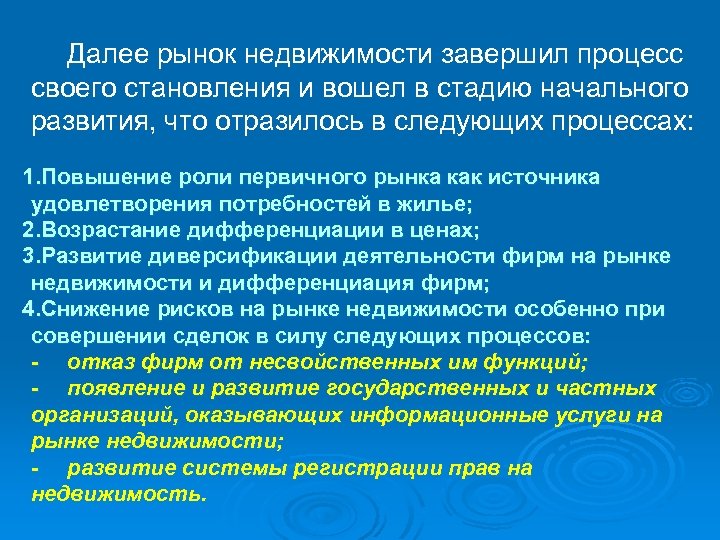 Далее рынок недвижимости завершил процесс своего становления и вошел в стадию начального развития, что отразилось в следующих процессах:

1.Повышение роли первичного рынка как источника удовлетворения потребностей в жилье;
2.Возрастание дифференциации в ценах;
3.Развитие диверсификации деятельности фирм на рынке недвижимости и дифференциация фирм;
4.Снижение рисков на рынке недвижимости особенно при совершении сделок в силу следующих процессов:
- отказ фирм от несвойственных им функций;
- появление и развитие государственных и частных организаций, оказывающих информационные услуги на рынке недвижимости;
- развитие системы регистрации прав на недвижимость.